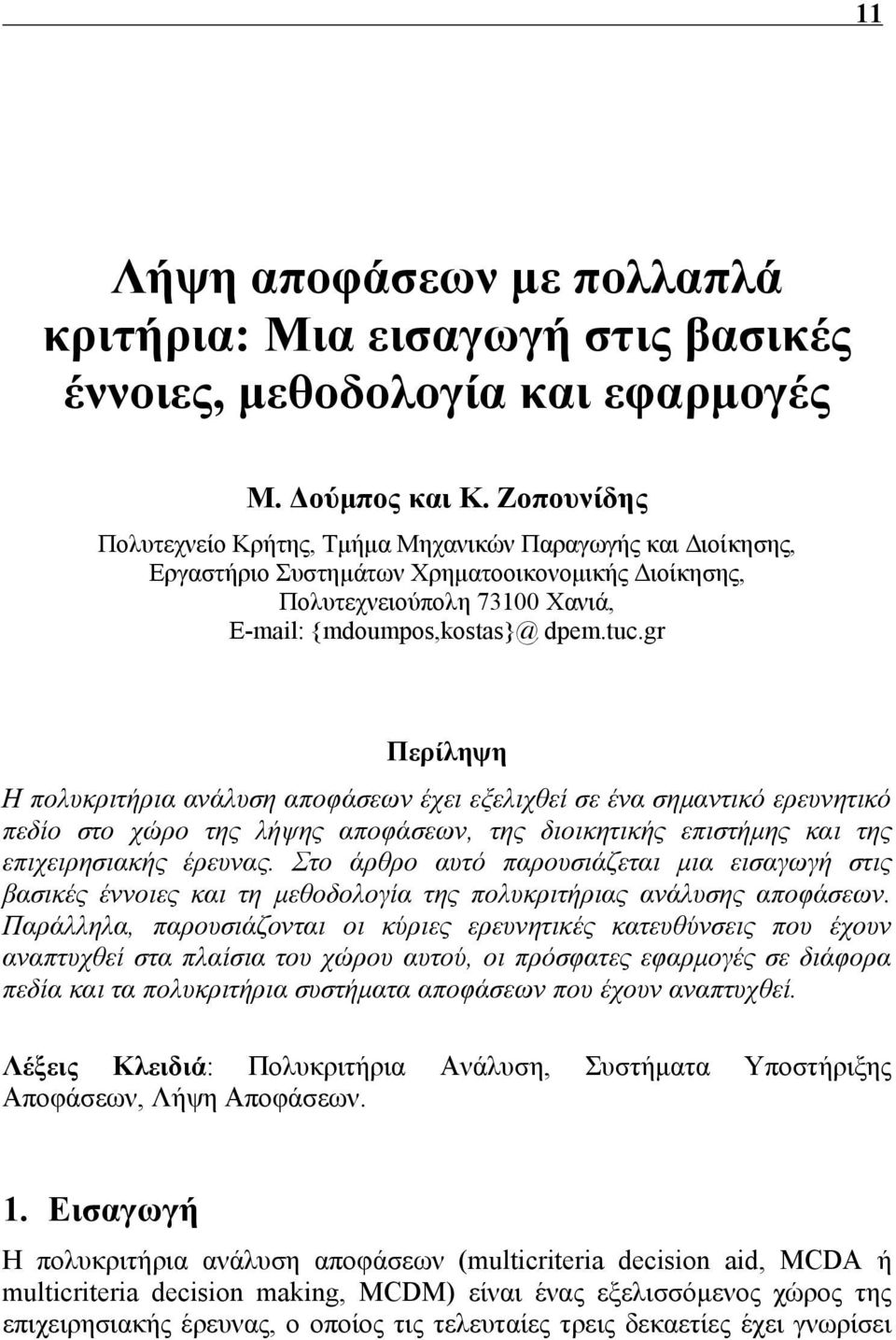 11

Λήψη αποφάσεων με πολλαπλά κριτήρια: Μια εισαγωγή στις βασικές έννοιες, μεθοδολογία και εφαρμογές

Μ. Δούμπος και Κ. Ζοπουνίδης

Πολυτεχνείο Κρήτης, Τμήμα Μηχανικών Παραγωγής και Διοίκησης, Εργαστήριο Συστημάτων Χρηματοοικονομικής Διοίκησης, Πολυτεχνειούπολη 73100 Χανιά, E-mail: {mdoumpos,kostas}@ dpem.tuc.gr

Περίληψη

Η πολυκριτήρια ανάλυση αποφάσεων έχει εξελιχθεί σε ένα σημαντικό ερευνητικό πεδίο στο χώρο της λήψης αποφάσεων, της διοικητικής επιστήμης και της επιχειρησιακής έρευνας. Στο άρθρο αυτό παρουσιάζεται μια εισαγωγή στις βασικές έννοιες και τη μεθοδολογία της πολυκριτήριας ανάλυσης αποφάσεων. Παράλληλα, παρουσιάζονται οι κύριες ερευνητικές κατευθύνσεις που έχουν αναπτυχθεί στα πλαίσια του χώρου αυτού, οι πρόσφατες εφαρμογές σε διάφορα πεδία και τα πολυκριτήρια συστήματα αποφάσεων που έχουν αναπτυχθεί.

Λέξεις Κλειδιά: Πολυκριτήρια Ανάλυση, Συστήματα Υποστήριξης Αποφάσεων, Λήψη Αποφάσεων.

1. Εισαγωγή

Η πολυκριτήρια ανάλυση αποφάσεων (multicriteria decision aid, MCDA ή multicriteria decision making, MCDM) είναι ένας εξελισσόμενος χώρος της επιχειρησιακής έρευνας, ο οποίος τις τελευταίες τρεις δεκαετίες έχει γνωρίσει